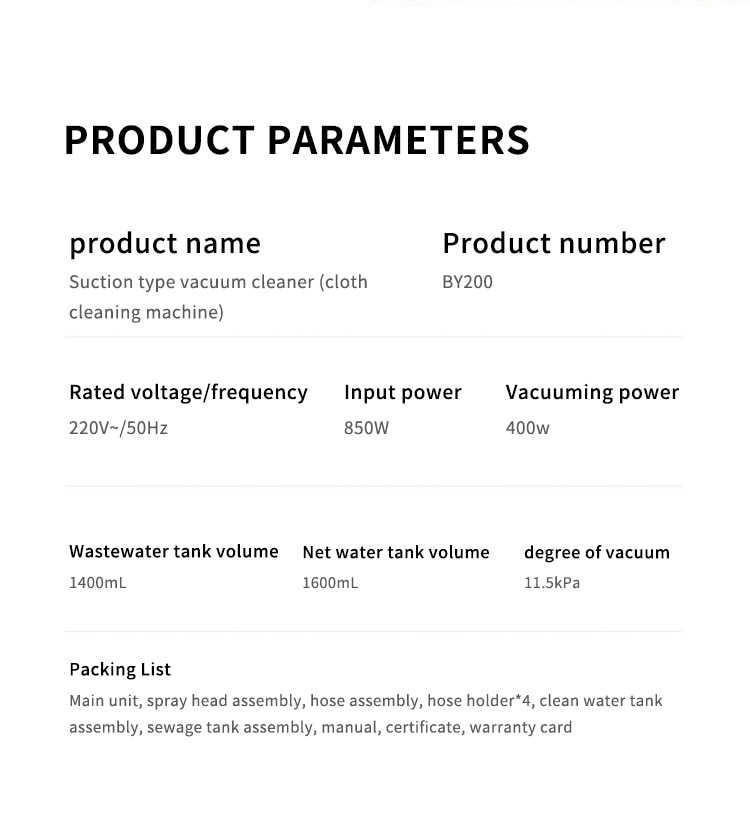 PRODUCT PARAMETERS

product name
Suction type vacuum cleaner (cloth cleaning machine)

Product number
BY200

Rated voltage/frequency
220V~/50Hz

Input power
850W

Vacuuming power
400w

Wastewater tank volume
1400mL

Net water tank volume
1600mL

degree of vacuum
11.5kPa

Packing List
Main unit, spray head assembly, hose assembly, hose holder*4, clean water tank assembly, sewage tank assembly, manual, certificate, warranty card